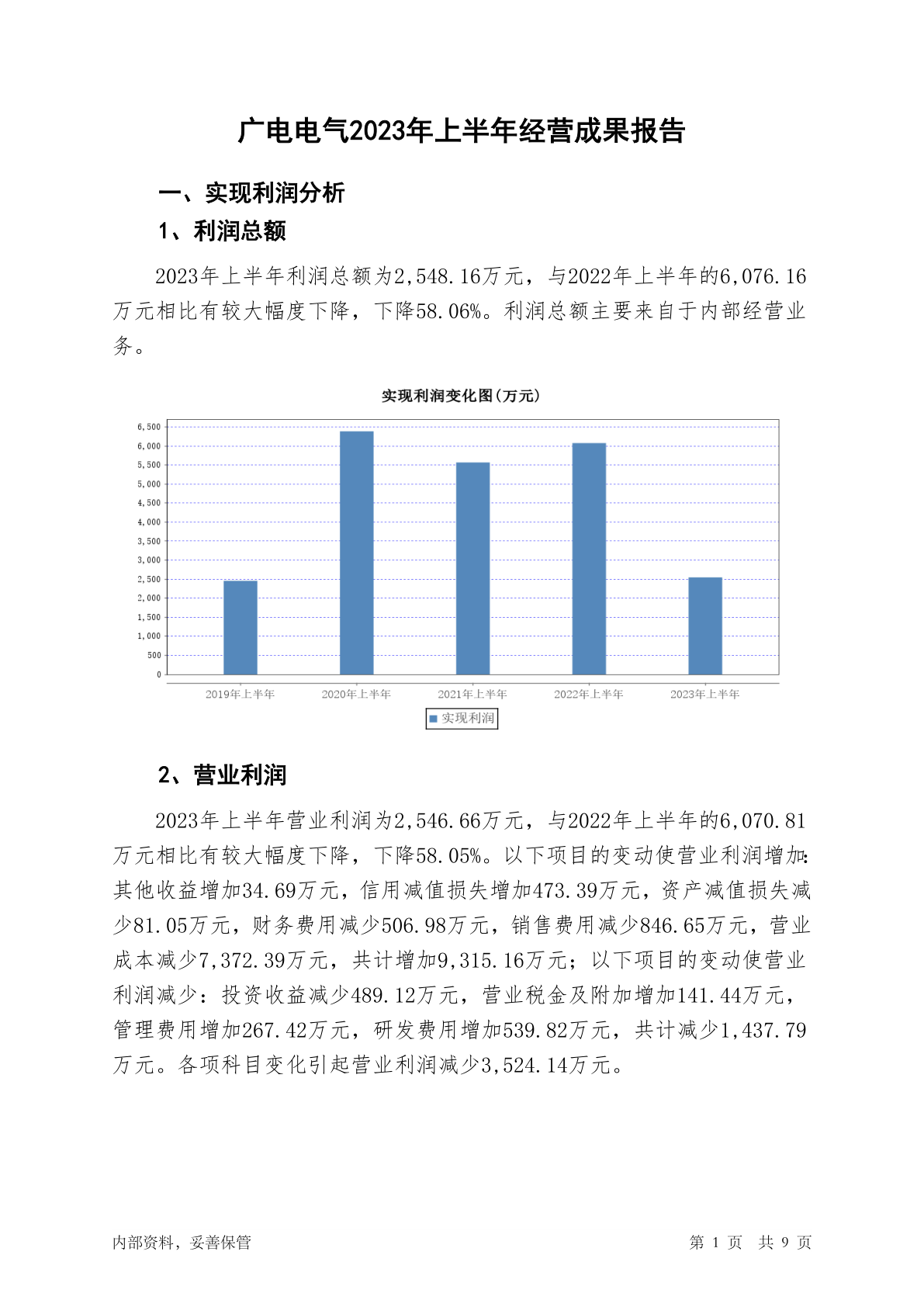 广电电气2023年上半年经营成果报告

一、实现利润分析

1、利润总额

2023年上半年利润总额为2,548.16万元，与2022年上半年的6,076.16万元相比有较大幅度下降，下降58.06%。利润总额主要来自于内部经营业务。

实现利润变化图(万元)

6,500
6,000
5,500
5,000
4,500
4,000
3,500
3,000
2,500
2,000
1,500
1,000
500
0

2019年上半年 2020年上半年 2021年上半年 2022年上半年 2023年上半年

实现利润

2、营业利润

2023年上半年营业利润为2,546.66万元，与2022年上半年的6,070.81万元相比有较大幅度下降，下降58.05%。以下项目的变动使营业利润增加：其他收益增加34.69万元，信用减值损失增加473.39万元，资产减值损失减少81.05万元，财务费用减少506.98万元，销售费用减少846.65万元，营业成本减少7,372.39万元，共计增加9,315.16万元；以下项目的变动使营业利润减少：投资收益减少489.12万元，营业税金及附加增加141.44万元，管理费用增加267.42万元，研发费用增加539.82万元，共计减少1,437.79万元。各项科目变化引起营业利润减少3,524.14万元。

内部资料，妥善保管

第 1 页 共 9 页